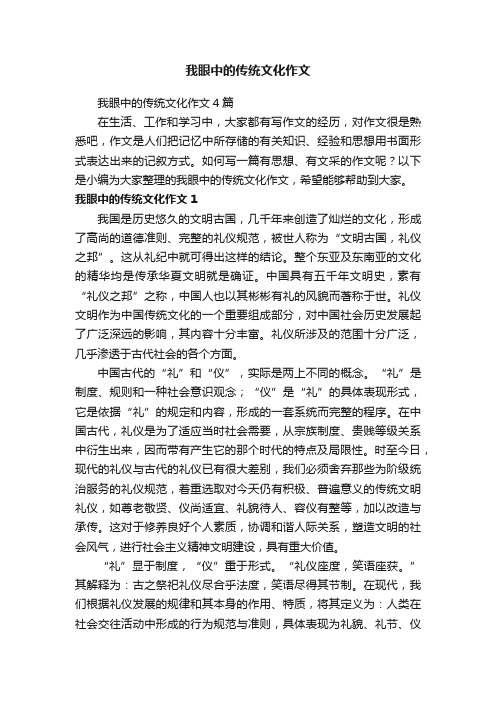 我眼中的传统文化作文

我眼中的传统文化作文4篇

在生活、工作和学习中，大家都有写作文的经历，对作文很是熟悉吧，作文是人们把记忆中所存储的有关知识、经验和思想用书面形式表达出来的记叙方式。如何写一篇有思想、有文采的作文呢？以下是小编为大家整理的我眼中的传统文化作文，希望能够帮助到大家。

我眼中的传统文化作文1

我国是历史悠久的文明古国，几千年来创造了灿烂的文化，形成了高尚的道德准则、完整的礼仪规范，被世人称为“文明古国，礼仪之邦”。这从礼纪中就可得出这样的结论。整个东亚及东南亚的文化的精华均是传承华夏文明就是确证。中国具有五千年文明史，素有“礼仪之邦”之称，中国人也以其彬彬有礼的风貌而著称于世。礼仪文明作为中国传统文化的一个重要组成部分，对中国社会历史发展起了广泛深远的影响，其内容十分丰富。礼仪所涉及的范围十分广泛，几乎渗透于古代社会的各个方面。

中国古代的“礼”和“仪”，实际是两上不同的概念。“礼”是制度、规则和一种社会意识观念；“仪”是“礼”的具体表现形式，它是依据“礼”的规定和内容，形成的一套系统而完整的程序。在中国古代，礼仪是为了适应当时社会需要，从宗族制度、贵贱等级关系中衍生出来，因而带有产生它的那个时代的特点及局限性。时至今日，现代的礼仪与古代的礼仪已有很大差别，我们必须舍弃那些为阶级统治服务的礼仪规范，着重选取对今天仍有积极、普遍意义的传统文明礼仪，如尊老敬贤、仪尚适宜、礼貌待人、容仪有整等，加以改造与承传。这对于修养良好个人素质，协调和谐人际关系，塑造文明的社会风气，进行社会主义精神文明建设，具有重大价值。

“礼”显于制度，“仪”重于形式。“礼仪座度，笑语座获。”其解释为：古之祭祀礼仪尽合乎法度，笑语尽得其节制。在现代，我们根据礼仪发展的规律和其本身的作用、特质，将其定义为：人类在社会交往活动中形成的行为规范与准则，具体表现为礼貌、礼节、仪